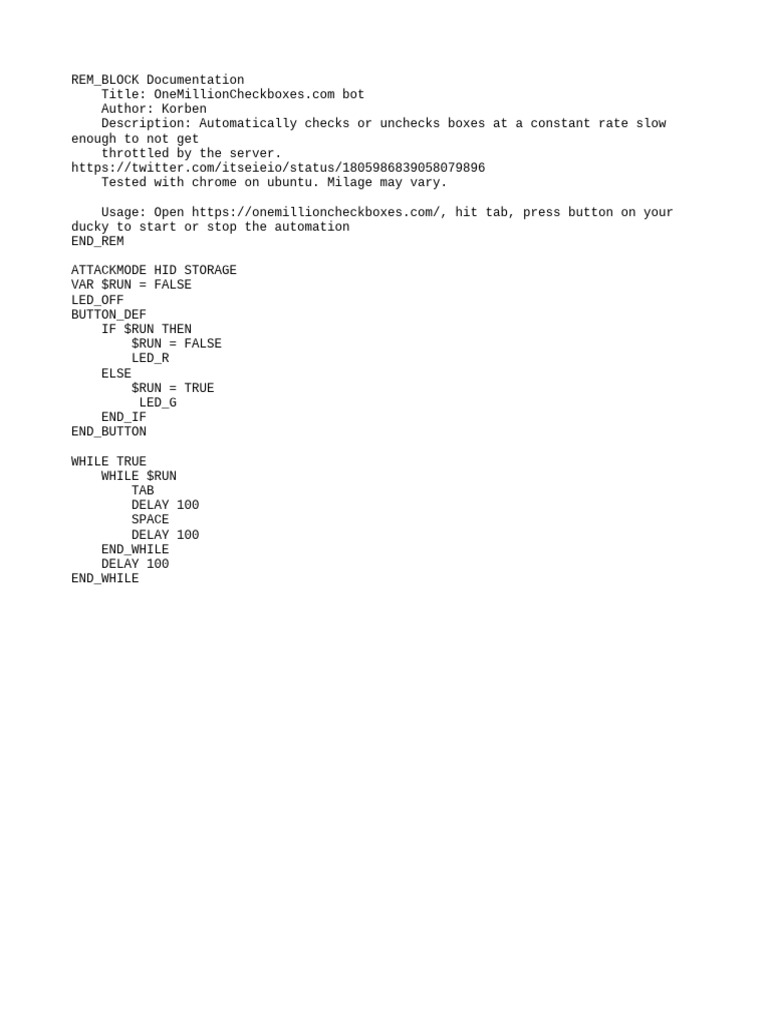 REM_BLOCK Documentation
    Title: OneMillionCheckboxes.com bot
    Author: Korben
    Description: Automatically checks or unchecks boxes at a constant rate slow enough to not get
    throttled by the server.
https://twitter.com/itseieio/status/1805986839058079896
    Tested with chrome on ubuntu. Milage may vary.

    Usage: Open https://onemillioncheckboxes.com/, hit tab, press button on your ducky to start or stop the automation
END_REM

ATTACKMODE HID STORAGE
VAR $RUN = FALSE
LED_OFF
BUTTON_DEF
    IF $RUN THEN
        $RUN = FALSE
        LED_R
    ELSE
        $RUN = TRUE
         LED_G
    END_IF
END_BUTTON

WHILE TRUE
    WHILE $RUN
        TAB
        DELAY 100
        SPACE
        DELAY 100
    END_WHILE
    DELAY 100
END_WHILE